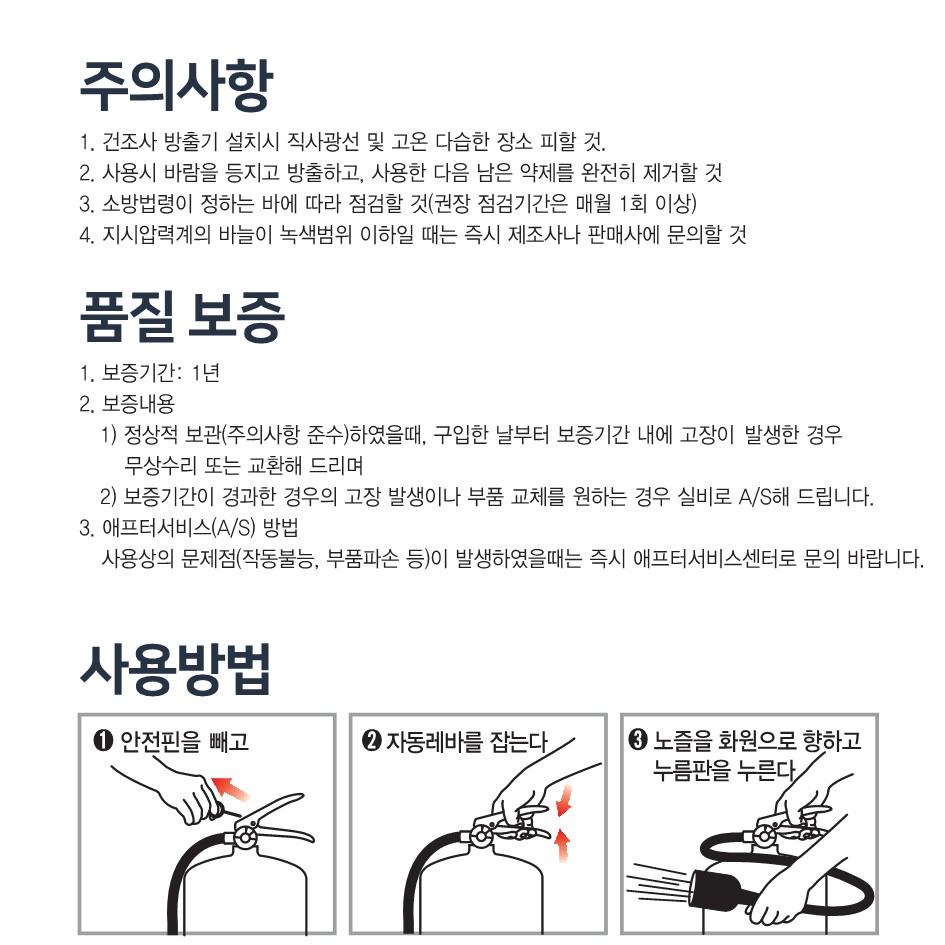 주의사항

1. 건조사 방출기 설치시 직사광선 및 고온 다습한 장소 피할 것.
2. 사용시 바람을 등지고 방출하고, 사용한 다음 남은 약제를 완전히 제거할 것
3. 소방법령이 정하는 바에 따라 점검할 것(권장 점검기간은 매월 1회 이상)
4. 지시압력계의 바늘이 녹색범위 이하일 때는 즉시 제조사나 판매사에 문의할 것

품질 보증

1. 보증기간: 1년
2. 보증내용
1) 정상적 보관(주의사항 준수)하였을때, 구입한 날부터 보증기간 내에 고장이 발생한 경우 무상수리 또는 교환해 드리며
2) 보증기간이 경과한 경우의 고장 발생이나 부품 교체를 원하는 경우 실비로 A/S해 드립니다.
3. 애프터서비스(A/S) 방법
사용상의 문제점(작동불능, 부품파손 등)이 발생하였을때는 즉시 애프터서비스센터로 문의 바랍니다.

사용방법

❶ 안전핀을 빼고

❷ 자동레바를 잡는다

❸ 노즐을 화원으로 향하고 누름판을 누른다